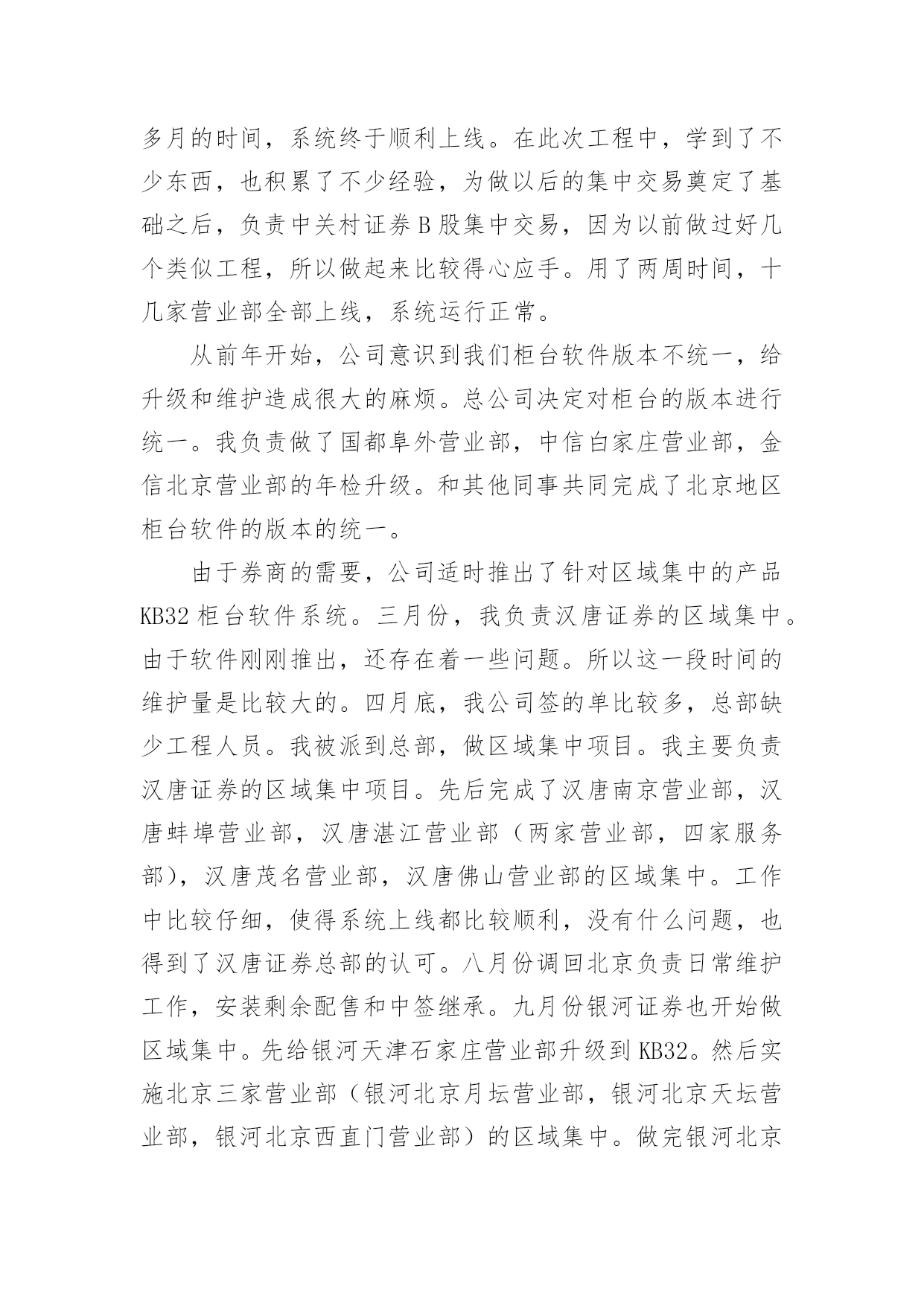 多月的时间，系统终于顺利上线。在此次工程中，学到了不少东西，也积累了不少经验，为做以后的集中交易奠定了基础之后，负责中关村证券B股集中交易，因为以前做过好几个类似工程，所以做起来比较得心应手。用了两周时间，十几家营业部全部上线，系统运行正常。

从前年开始，公司意识到我们柜台软件版本不统一，给升级和维护造成很大的麻烦。总公司决定对柜台的版本进行统一。我负责做了国都阜外营业部，中信白家庄营业部，金信北京营业部的年检升级。和其他同事共同完成了北京地区柜台软件的版本的统一。

由于券商的需要，公司适时推出了针对区域集中的产品KB32柜台软件系统。三月份，我负责汉唐证券的区域集中。由于软件刚刚推出，还存在着一些问题。所以这一段时间的维护量是比较大的。四月底，我公司签的单比较多，总部缺少工程人员。我被派到总部，做区域集中项目。我主要负责汉唐证券的区域集中项目。先后完成了汉唐南京营业部，汉唐蚌埠营业部，汉唐湛江营业部（两家营业部，四家服务部），汉唐茂名营业部，汉唐佛山营业部的区域集中。工作中比较仔细，使得系统上线都比较顺利，没有什么问题，也得到了汉唐证券总部的认可。八月份调回北京负责日常维护工作，安装剩余配售和中签继承。九月份银河证券也开始做区域集中。先给银河天津石家庄营业部升级到KB32。然后实施北京三家营业部（银河北京月坛营业部，银河北京天坛营业部，银河北京西直门营业部）的区域集中。做完银河北京